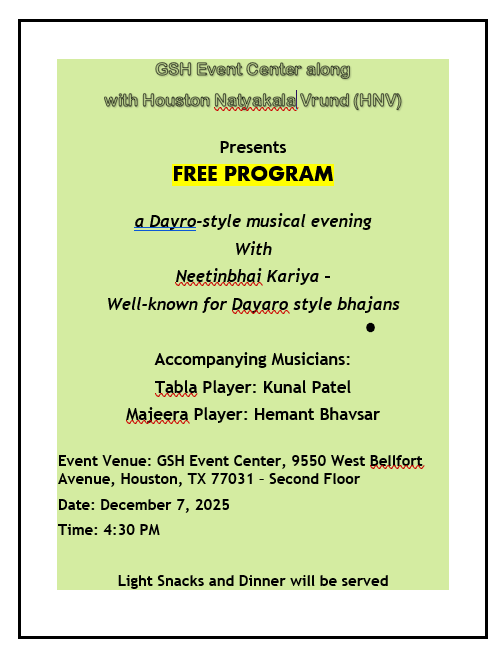 GSH Event Center along
with Houston Natyakala Vrund (HNV)

Presents
FREE PROGRAM

a Dayro-style musical evening
With
Neetinbhai Kariya –
Well-known for Dayaro style bhajans

Accompanying Musicians:
Tabla Player: Kunal Patel
Majeera Player: Hemant Bhavsar

Event Venue: GSH Event Center, 9550 West Bellfort Avenue, Houston, TX 77031 – Second Floor

Date: December 7, 2025

Time: 4:30 PM

Light Snacks and Dinner will be served